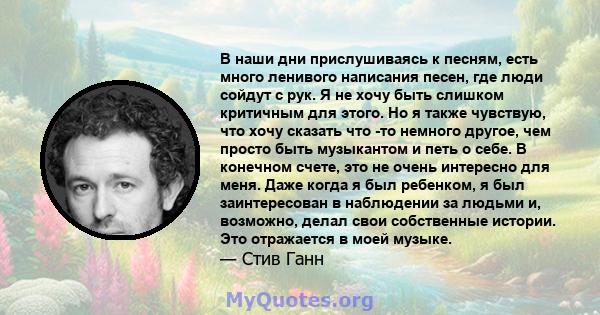 В наши дни прислушиваясь к песням, есть много ленивого написания песен, где люди сойдут с рук. Я не хочу быть слишком критичным для этого. Но я также чувствую, что хочу сказать что -то немного другое, чем просто быть музыкантом и петь о себе. В конечном счете, это не очень интересно для меня. Даже когда я был ребенком, я был заинтересован в наблюдении за людьми и, возможно, делал свои собственные истории. Это отражается в моей музыке.
— Стив Ганн

MyQuotes.org